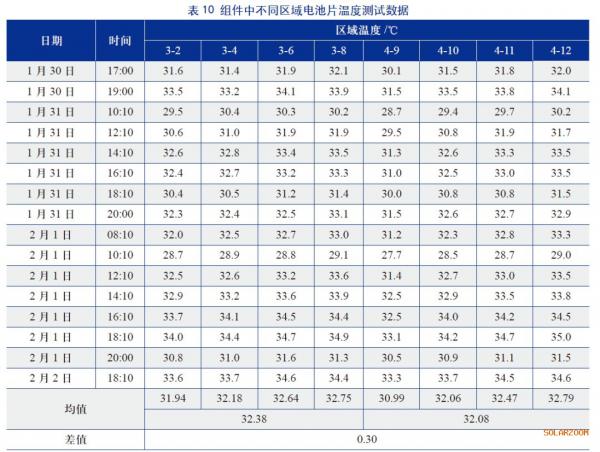 表 10 组件中不同区域电池片温度测试数据

| 日期 | 时间 | 区域温度 /℃ | | | | | | | |
|---|---|---|---|---|---|---|---|---|---|
| | | 3-2 | 3-4 | 3-6 | 3-8 | 4-9 | 4-10 | 4-11 | 4-12 |
| 1 月 30 日 | 17:00 | 31.6 | 31.4 | 31.9 | 32.1 | 30.1 | 31.5 | 31.8 | 32.0 |
| 1 月 30 日 | 19:00 | 33.5 | 33.2 | 34.1 | 33.9 | 31.5 | 33.5 | 33.8 | 34.1 |
| 1 月 31 日 | 10:10 | 29.5 | 30.4 | 30.3 | 30.2 | 28.7 | 29.4 | 29.7 | 30.2 |
| 1 月 31 日 | 12:10 | 30.6 | 31.0 | 31.9 | 31.9 | 29.5 | 30.8 | 31.9 | 31.7 |
| 1 月 31 日 | 14:10 | 32.6 | 32.8 | 33.4 | 33.5 | 31.3 | 32.6 | 33.3 | 33.5 |
| 1 月 31 日 | 16:10 | 32.4 | 32.7 | 33.2 | 33.3 | 31.0 | 32.5 | 33.0 | 33.5 |
| 1 月 31 日 | 18:10 | 30.4 | 30.5 | 31.2 | 31.4 | 30.0 | 30.8 | 30.8 | 31.5 |
| 1 月 31 日 | 20:00 | 32.3 | 32.4 | 32.5 | 33.1 | 31.5 | 32.6 | 32.7 | 32.9 |
| 2 月 1 日 | 08:10 | 32.0 | 32.5 | 32.7 | 33.0 | 31.2 | 32.3 | 32.8 | 33.3 |
| 2 月 1 日 | 10:10 | 28.7 | 28.9 | 28.8 | 29.1 | 27.7 | 28.5 | 28.7 | 29.0 |
| 2 月 1 日 | 12:10 | 32.5 | 32.6 | 33.2 | 33.6 | 31.4 | 32.7 | 33.0 | 33.5 |
| 2 月 1 日 | 14:10 | 32.9 | 33.2 | 33.6 | 33.9 | 32.5 | 32.9 | 33.5 | 33.8 |
| 2 月 1 日 | 16:10 | 33.7 | 34.1 | 34.5 | 34.4 | 32.5 | 34.0 | 34.2 | 34.5 |
| 2 月 1 日 | 18:10 | 34.0 | 34.4 | 34.7 | 34.9 | 33.1 | 34.2 | 34.7 | 35.0 |
| 2 月 1 日 | 20:00 | 30.8 | 31.0 | 31.6 | 31.3 | 30.5 | 30.9 | 31.1 | 31.5 |
| 2 月 2 日 | 18:10 | 33.6 | 33.7 | 34.6 | 34.4 | 33.3 | 33.7 | 34.5 | 34.6 |
| 均值 | | 31.94 | 32.18 | 32.64 | 32.75 | 30.99 | 32.06 | 32.47 | 32.79 |
| | | 32.38 | | | | 32.08 | | | |
| 差值 | | 0.30 | | | | | | | |

SOLARZOOM